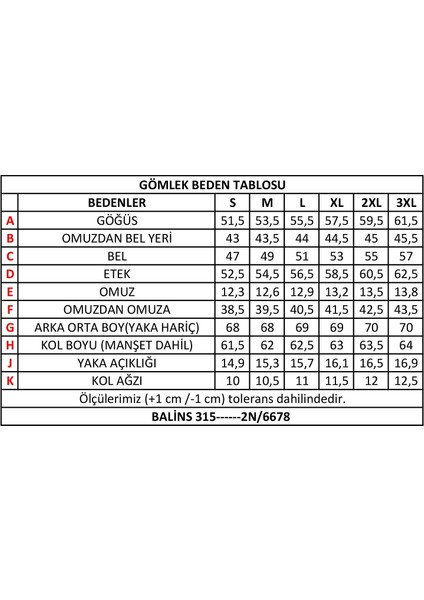 GÖMLEK BEDEN TABLOSU

| | BEDENLER | S | M | L | XL | 2XL | 3XL |
|---|---|---|---|---|---|---|---|
| A | GÖĞÜS | 51,5 | 53,5 | 55,5 | 57,5 | 59,5 | 61,5 |
| B | OMUZDAN BEL YERİ | 43 | 43,5 | 44 | 44,5 | 45 | 45,5 |
| C | BEL | 47 | 49 | 51 | 53 | 55 | 57 |
| D | ETEK | 52,5 | 54,5 | 56,5 | 58,5 | 60,5 | 62,5 |
| E | OMUZ | 12,3 | 12,6 | 12,9 | 13,2 | 13,5 | 13,8 |
| F | OMUZDAN OMUZA | 38,5 | 39,5 | 40,5 | 41,5 | 42,5 | 43,5 |
| G | ARKA ORTA BOY(YAKA HARİÇ) | 68 | 68 | 69 | 69 | 70 | 70 |
| H | KOL BOYU (MANŞET DAHİL) | 61,5 | 62 | 62,5 | 63 | 63,5 | 64 |
| J | YAKA AÇIKLIĞI | 14,9 | 15,3 | 15,7 | 16,1 | 16,5 | 16,9 |
| K | KOL AĞZI | 10 | 10,5 | 11 | 11,5 | 12 | 12,5 |

Ölçülerimiz (+1 cm /-1 cm) tolerans dahilindedir.

BALİNS 315------2N/6678